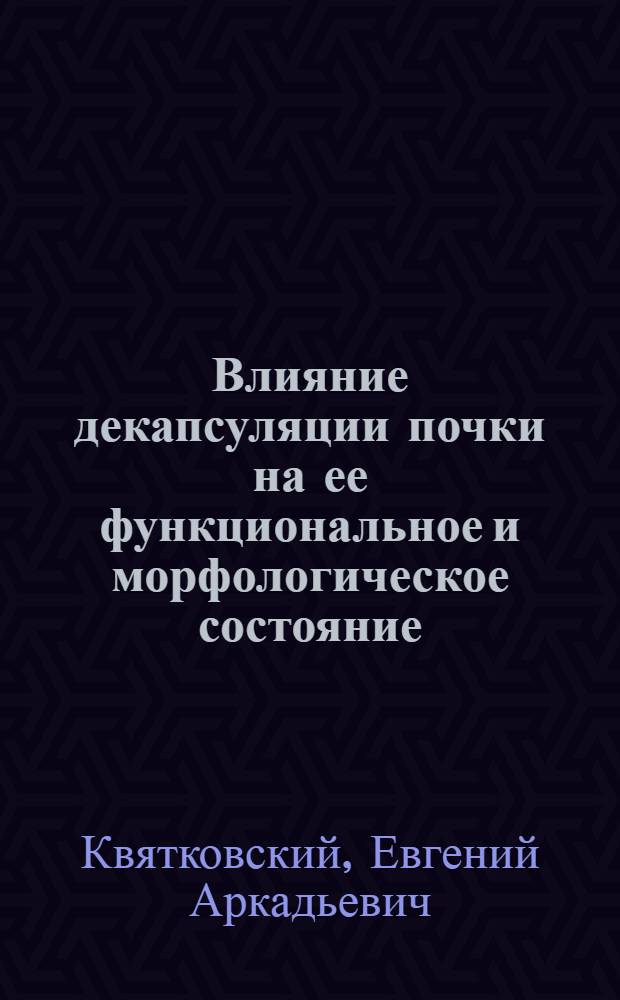 Влияние декапсуляции почки на ее функциональное и морфологическое состояние

Квятковский, Евгений Аркадьевич